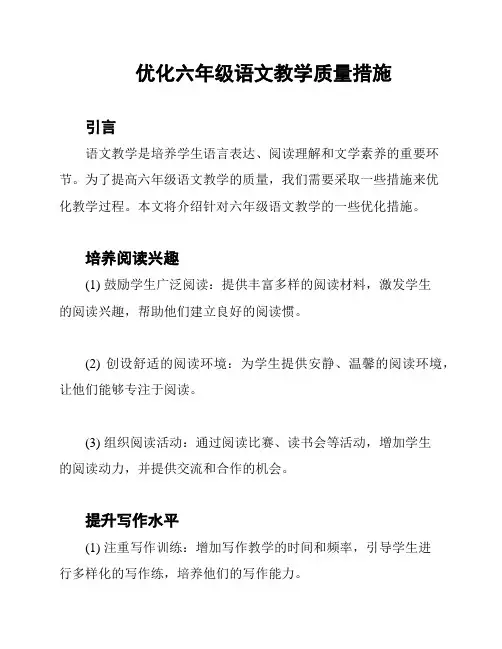 优化六年级语文教学质量措施

引言

语文教学是培养学生语言表达、阅读理解和文学素养的重要环节。为了提高六年级语文教学的质量，我们需要采取一些措施来优化教学过程。本文将介绍针对六年级语文教学的一些优化措施。

培养阅读兴趣

(1) 鼓励学生广泛阅读：提供丰富多样的阅读材料，激发学生的阅读兴趣，帮助他们建立良好的阅读惯。

(2) 创设舒适的阅读环境：为学生提供安静、温馨的阅读环境，让他们能够专注于阅读。

(3) 组织阅读活动：通过阅读比赛、读书会等活动，增加学生的阅读动力，并提供交流和合作的机会。

提升写作水平

(1) 注重写作训练：增加写作教学的时间和频率，引导学生进行多样化的写作练，培养他们的写作能力。